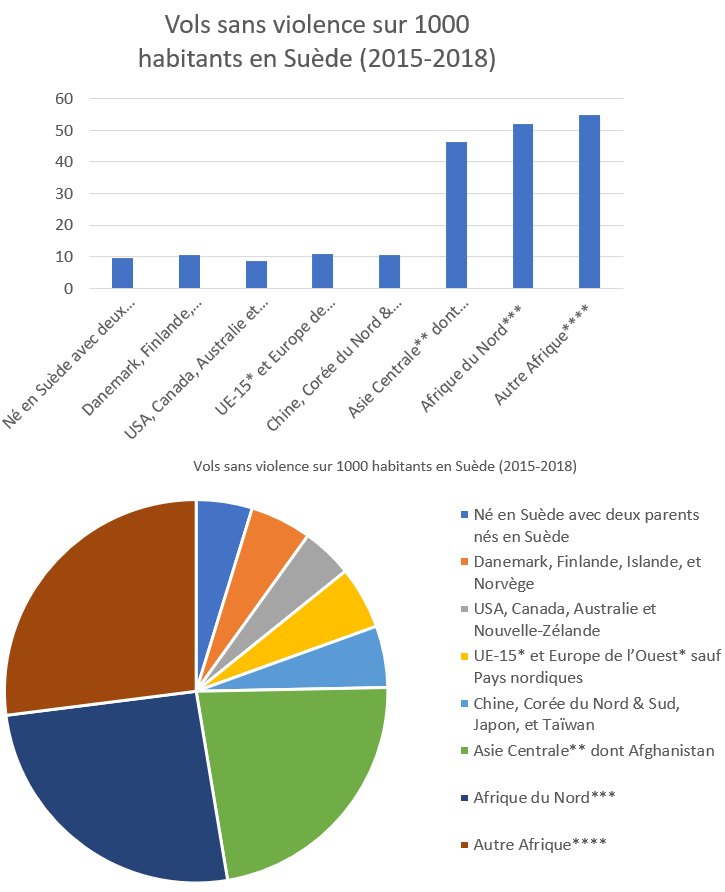 Vols sans violence sur 1000 habitants en Suède (2015-2018)

60
50
40
30
20
10
0

Né en Suède avec deux...
Danemark, Finlande,...
USA, Canada, Australie et...
UE-15* et Europe de...
Chine, Corée du Nord &...
Asie Centrale** dont...
Afrique du Nord***
Autre Afrique****

Vols sans violence sur 1000 habitants en Suède (2015-2018)

Né en Suède avec deux parents nés en Suède
Danemark, Finlande, Islande, et Norvège
USA, Canada, Australie et Nouvelle-Zélande
UE-15* et Europe de l'Ouest* sauf Pays nordiques
Chine, Corée du Nord & Sud, Japon, et Taïwan
Asie Centrale** dont Afghanistan
Afrique du Nord***
Autre Afrique****